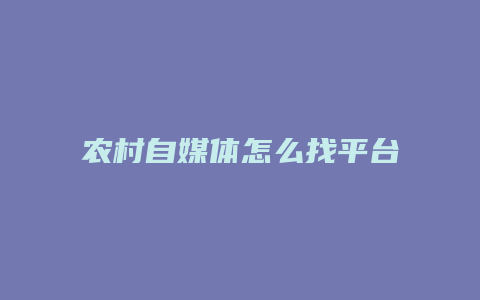 农村自媒体怎么找平台